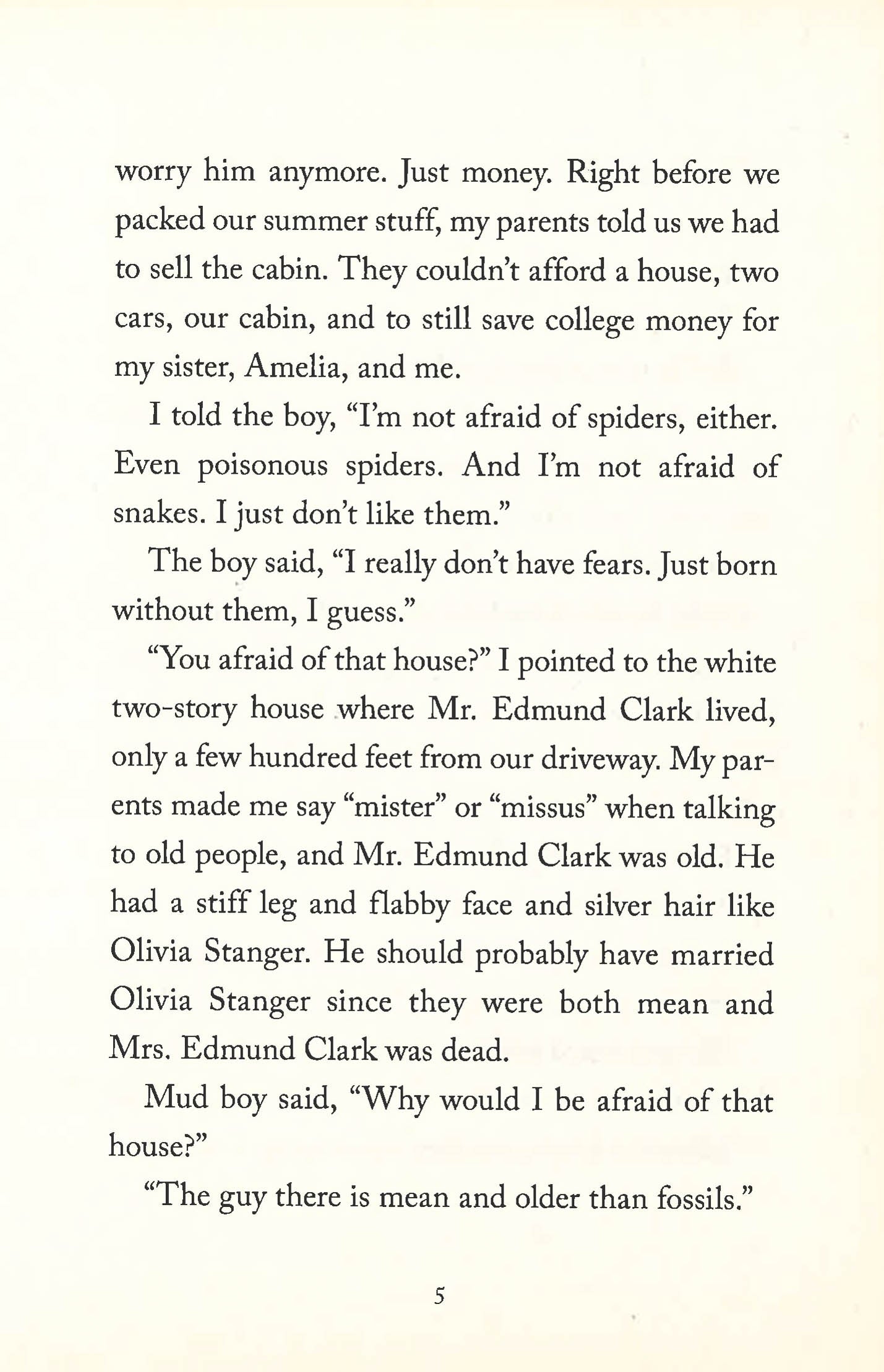 worry him anymore. Just money. Right before we packed our summer stuff, my parents told us we had to sell the cabin. They couldn't afford a house, two cars, our cabin, and to still save college money for my sister, Amelia, and me.

I told the boy, "I'm not afraid of spiders, either. Even poisonous spiders. And I'm not afraid of snakes. I just don't like them."

The boy said, "I really don't have fears. Just born without them, I guess."

"You afraid of that house?" I pointed to the white two-story house where Mr. Edmund Clark lived, only a few hundred feet from our driveway. My parents made me say "mister" or "missus" when talking to old people, and Mr. Edmund Clark was old. He had a stiff leg and flabby face and silver hair like Olivia Stanger. He should probably have married Olivia Stanger since they were both mean and Mrs. Edmund Clark was dead.

Mud boy said, "Why would I be afraid of that house?"

"The guy there is mean and older than fossils."

5